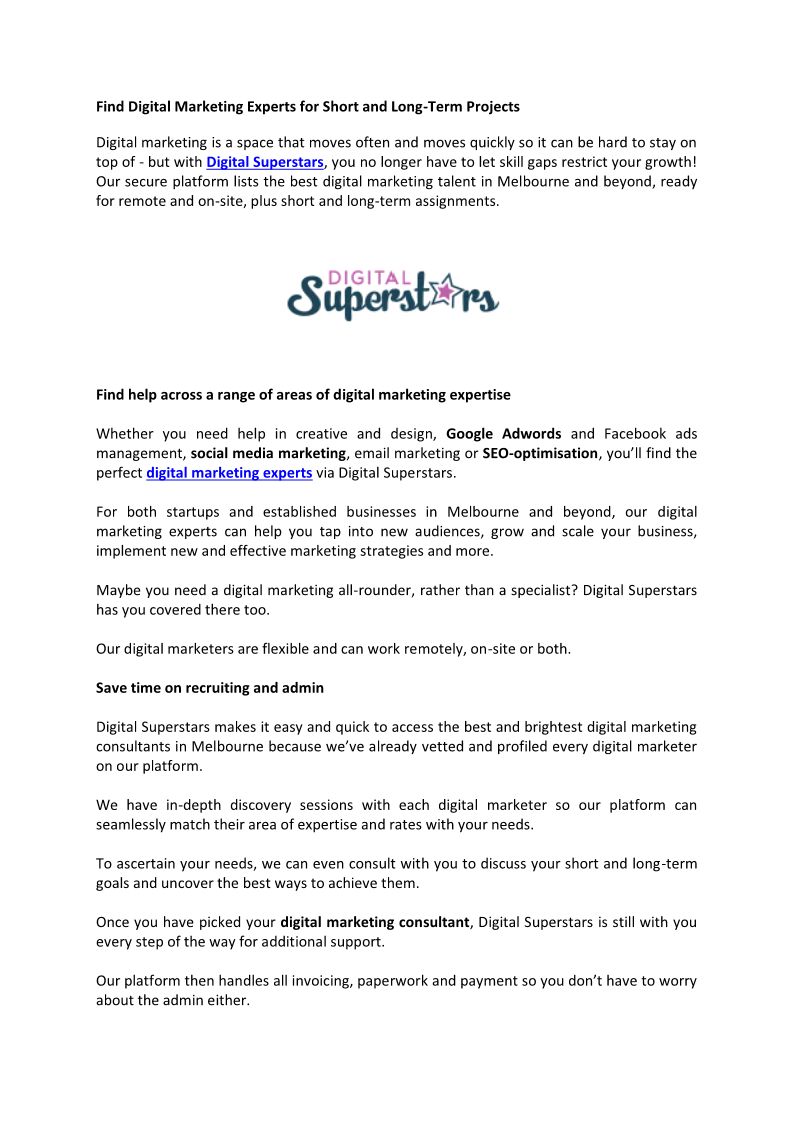 Find Digital Marketing Experts for Short and Long-Term Projects

Digital marketing is a space that moves often and moves quickly so it can be hard to stay on top of - but with Digital Superstars, you no longer have to let skill gaps restrict your growth! Our secure platform lists the best digital marketing talent in Melbourne and beyond, ready for remote and on-site, plus short and long-term assignments.

DIGITAL Superstars

Find help across a range of areas of digital marketing expertise

Whether you need help in creative and design, Google Adwords and Facebook ads management, social media marketing, email marketing or SEO-optimisation, you'll find the perfect digital marketing experts via Digital Superstars.

For both startups and established businesses in Melbourne and beyond, our digital marketing experts can help you tap into new audiences, grow and scale your business, implement new and effective marketing strategies and more.

Maybe you need a digital marketing all-rounder, rather than a specialist? Digital Superstars has you covered there too.

Our digital marketers are flexible and can work remotely, on-site or both.

Save time on recruiting and admin

Digital Superstars makes it easy and quick to access the best and brightest digital marketing consultants in Melbourne because we've already vetted and profiled every digital marketer on our platform.

We have in-depth discovery sessions with each digital marketer so our platform can seamlessly match their area of expertise and rates with your needs.

To ascertain your needs, we can even consult with you to discuss your short and long-term goals and uncover the best ways to achieve them.

Once you have picked your digital marketing consultant, Digital Superstars is still with you every step of the way for additional support.

Our platform then handles all invoicing, paperwork and payment so you don't have to worry about the admin either.